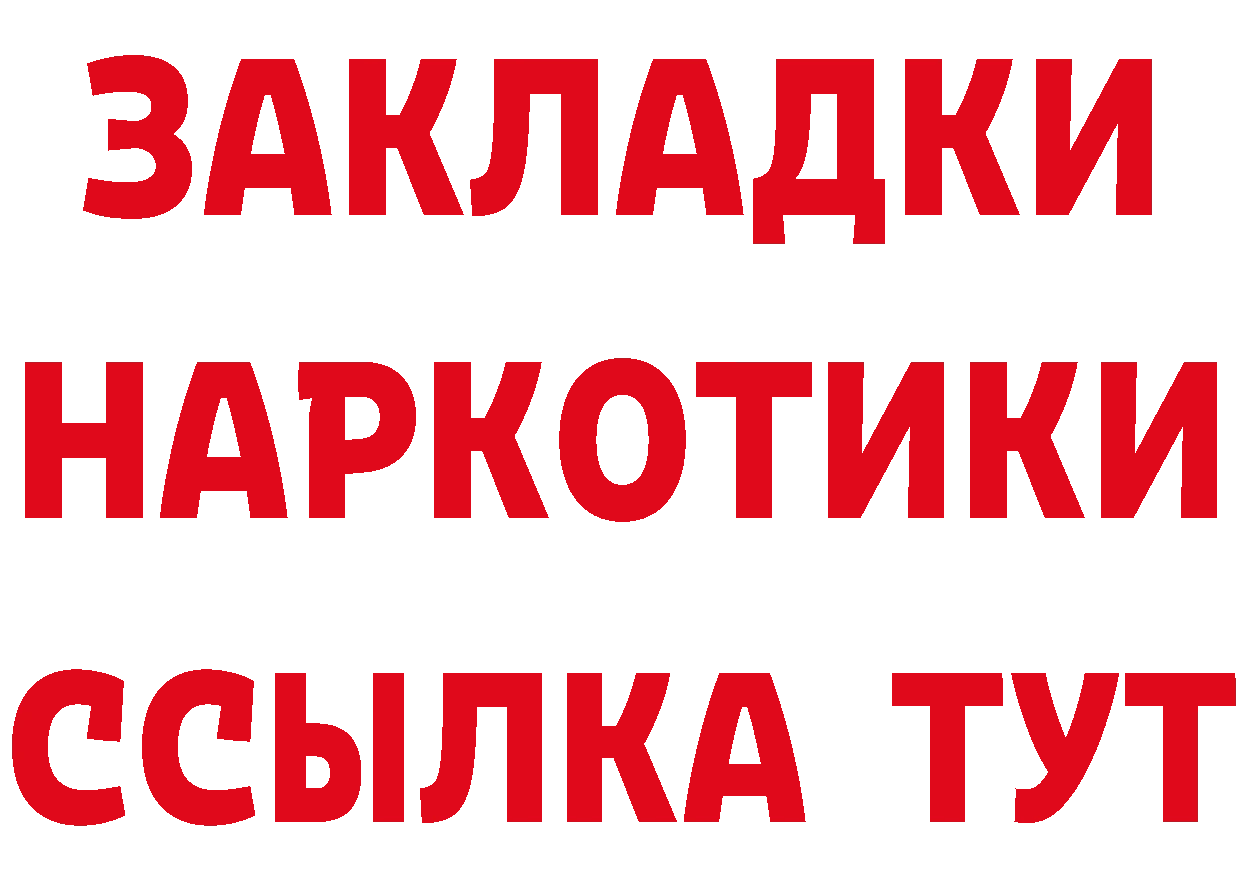 ЗАКЛАДКИ
НАРКОТИКИ
ССЫЛКА ТУТ